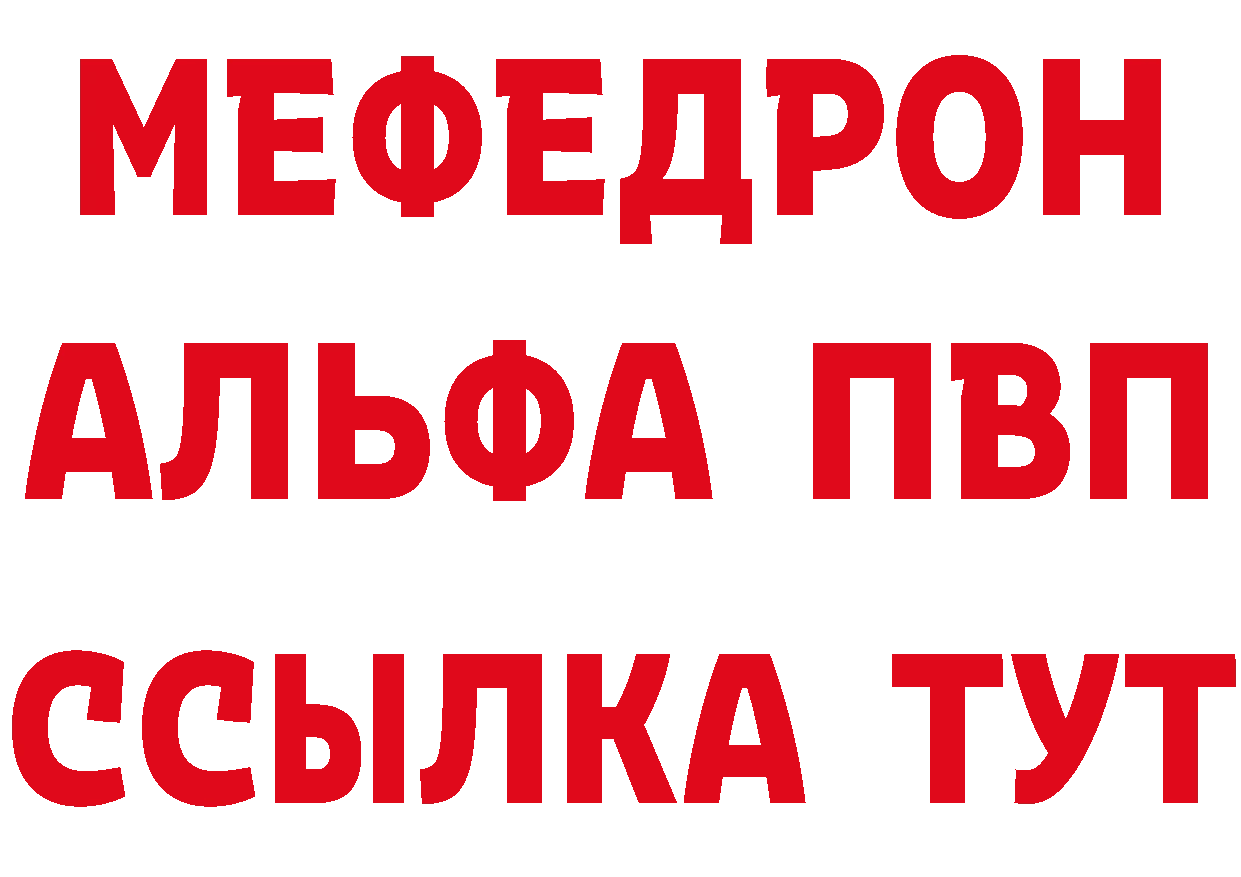 МЕФЕДРОН
АЛЬФА ПВП
ССЫЛКА ТУТ